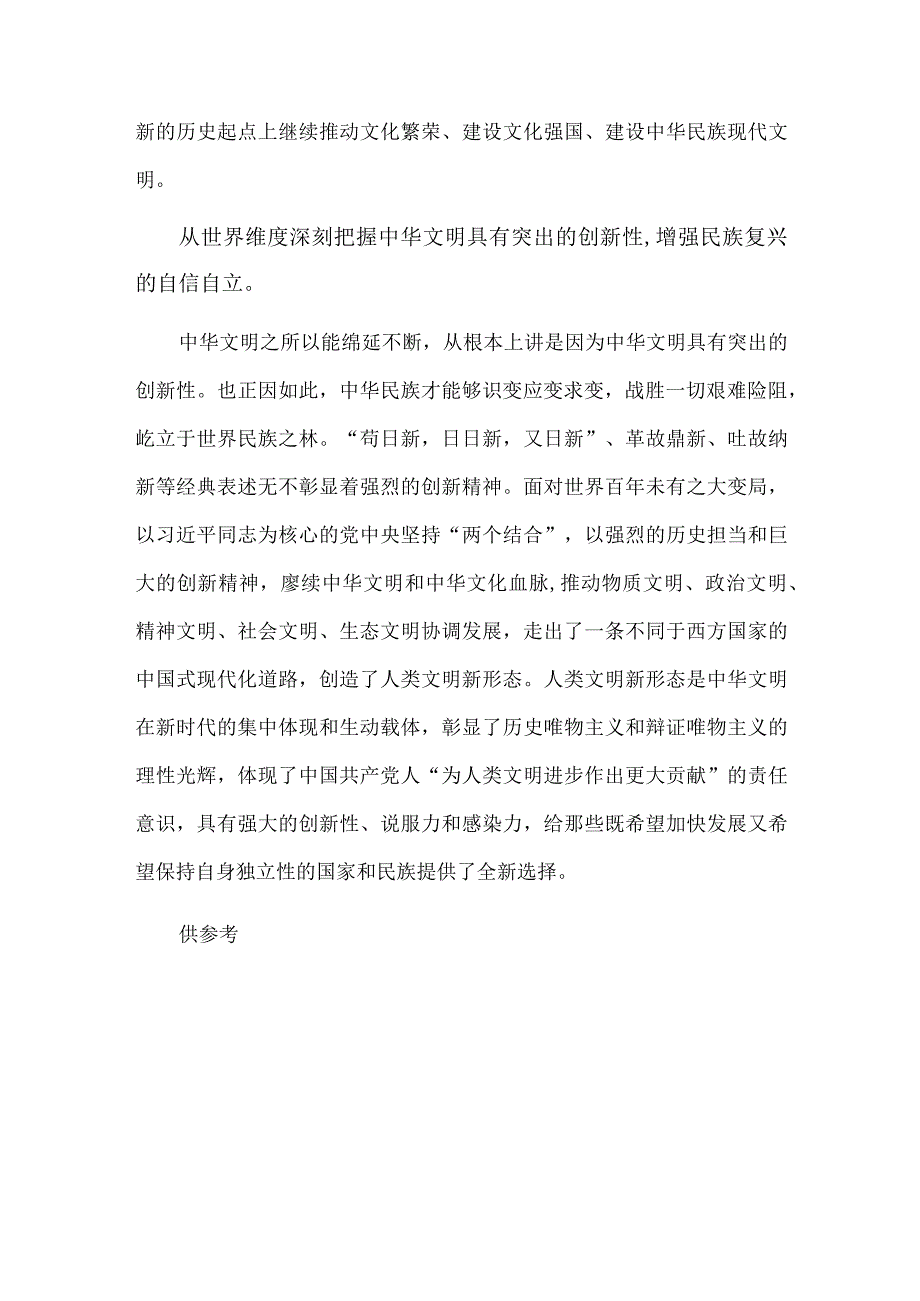 新的历史起点上继续推动文化繁荣、建设文化强国、建设中华民族现代文明。

从世界维度深刻把握中华文明具有突出的创新性,增强民族复兴的自信自立。

中华文明之所以能绵延不断，从根本上讲是因为中华文明具有突出的创新性。也正因如此，中华民族才能够识变应变求变，战胜一切艰难险阻，屹立于世界民族之林。“苟日新，日日新，又日新”、革故鼎新、吐故纳新等经典表述无不彰显着强烈的创新精神。面对世界百年未有之大变局，以习近平同志为核心的党中央坚持“两个结合”，以强烈的历史担当和巨大的创新精神，廖续中华文明和中华文化血脉,推动物质文明、政治文明、精神文明、社会文明、生态文明协调发展，走出了一条不同于西方国家的中国式现代化道路，创造了人类文明新形态。人类文明新形态是中华文明在新时代的集中体现和生动载体，彰显了历史唯物主义和辩证唯物主义的理性光辉，体现了中国共产党人“为人类文明进步作出更大贡献”的责任意识，具有强大的创新性、说服力和感染力，给那些既希望加快发展又希望保持自身独立性的国家和民族提供了全新选择。

供参考